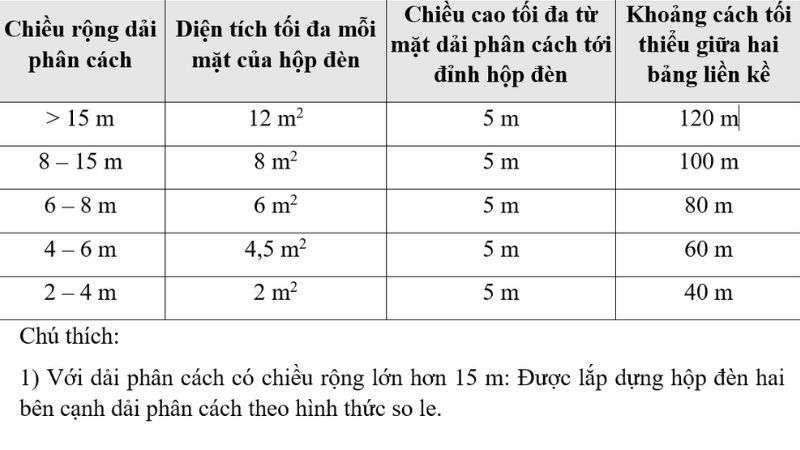 | Chiều rộng dải phân cách | Diện tích tối đa mỗi mặt của hộp đèn | Chiều cao tối đa từ mặt dải phân cách tới đỉnh hộp đèn | Khoảng cách tối thiểu giữa hai bảng liền kề |
|---|---|---|---|
| > 15 m | 12 $m^2$ | 5 m | 120 m |
| 8 – 15 m | 8 $m^2$ | 5 m | 100 m |
| 6 – 8 m | 6 $m^2$ | 5 m | 80 m |
| 4 – 6 m | 4,5 $m^2$ | 5 m | 60 m |
| 2 – 4 m | 2 $m^2$ | 5 m | 40 m |

Chú thích:

1) Với dải phân cách có chiều rộng lớn hơn 15 m: Được lắp dựng hộp đèn hai bên cạnh dải phân cách theo hình thức so le.